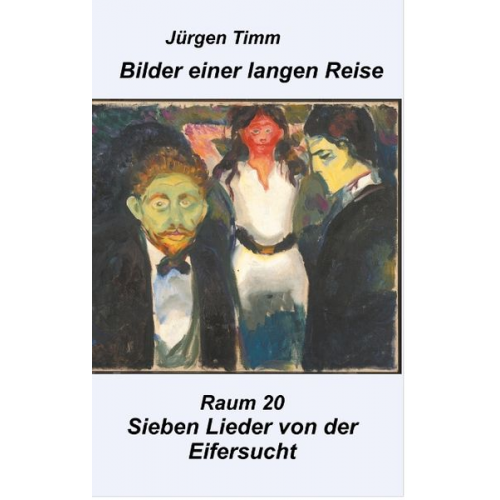 Jürgen Timm

Bilder einer langen Reise

Raum 20
Sieben Lieder von der Eifersucht